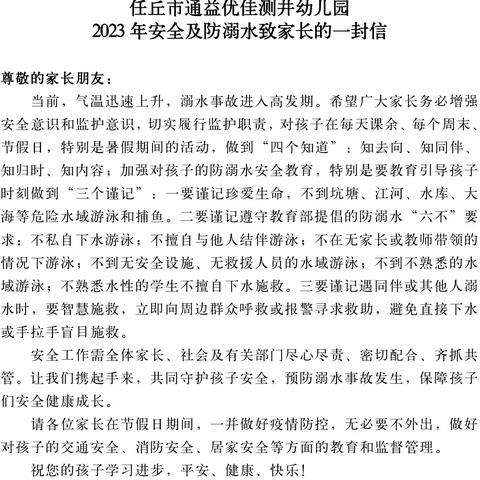 任丘市通益优佳测井幼儿园
2023 年安全及防溺水致家长的一封信

尊敬的家长朋友：

当前，气温迅速上升，溺水事故进入高发期。希望广大家长务必增强安全意识和监护意识，切实履行监护职责，对孩子在每天课余、每个周末、节假日，特别是暑假期间的活动，做到“四个知道”：知去向、知同伴、知归时、知内容；加强对孩子的防溺水安全教育，特别是要教育引导孩子时刻做到“三个谨记”：一要谨记珍爱生命，不到坑塘、江河、水库、大海等危险水域游泳和捕鱼。二要谨记遵守教育部提倡的防溺水“六不”要求：不私自下水游泳；不擅自与他人结伴游泳；不在无家长或教师带领的情况下游泳；不到无安全设施、无救援人员的水域游泳；不到不熟悉的水域游泳；不熟悉水性的学生不擅自下水施救。三要谨记遇同伴或其他人溺水时，要智慧施救，立即向周边群众呼救或报警寻求救助，避免直接下水或手拉手盲目施救。

安全工作需全体家长、社会及有关部门尽心尽责、密切配合、齐抓共管。让我们携起手来，共同守护孩子安全，预防溺水事故发生，保障孩子们安全健康成长。

请各位家长在节假日期间，一并做好疫情防控，无必要不外出，做好对孩子的交通安全、消防安全、居家安全等方面的教育和监督管理。

祝您的孩子学习进步，平安、健康、快乐！